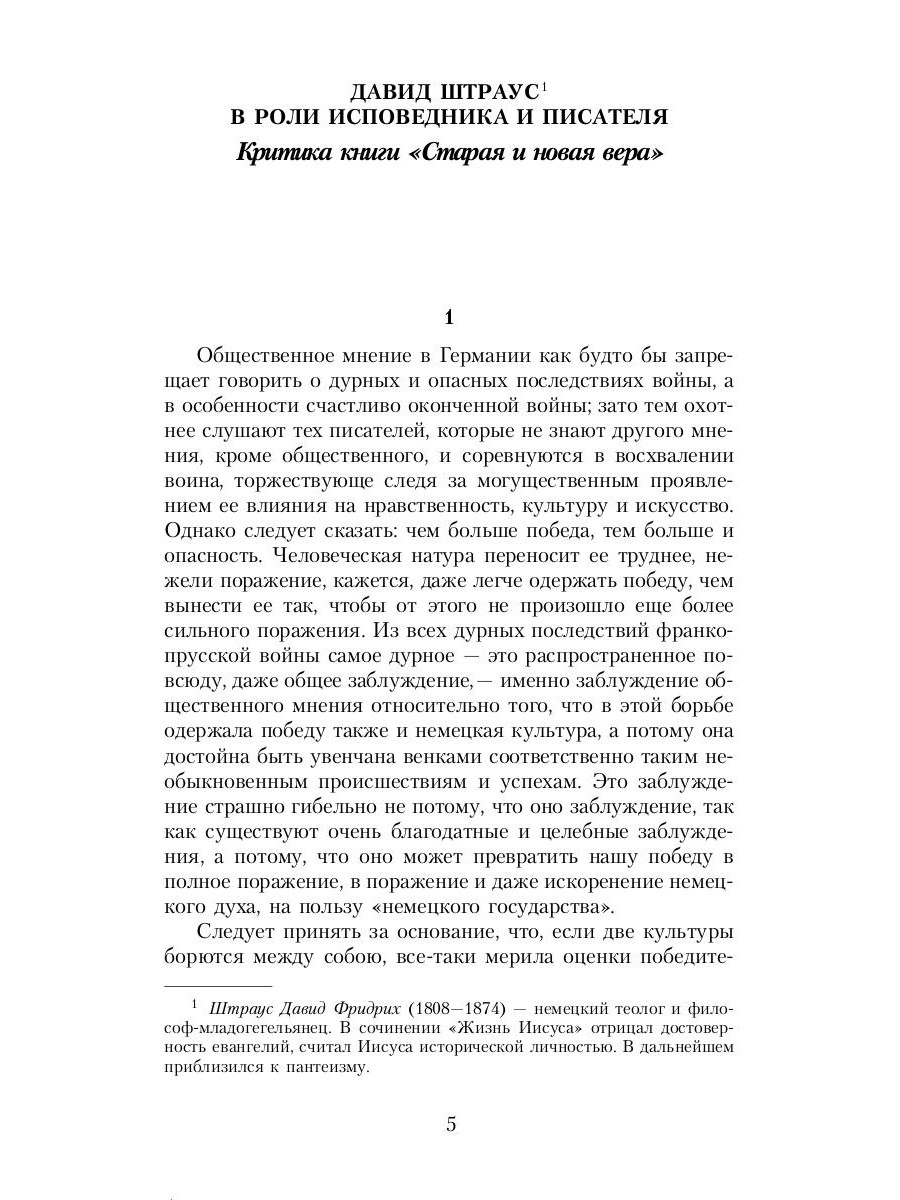 ДАВИД ШТРАУС$^1$
В РОЛИ ИСПОВЕДНИКА И ПИСАТЕЛЯ

Критика книги «Старая и новая вера»

1

Общественное мнение в Германии как будто бы запрещает говорить о дурных и опасных последствиях войны, а в особенности счастливо оконченной войны; зато тем охотнее слушают тех писателей, которые не знают другого мнения, кроме общественного, и соревнуются в восхвалении воина, торжествующе следя за могущественным проявлением ее влияния на нравственность, культуру и искусство. Однако следует сказать: чем больше победа, тем больше и опасность. Человеческая натура переносит ее труднее, нежели поражение, кажется, даже легче одержать победу, чем вынести ее так, чтобы от этого не произошло еще более сильного поражения. Из всех дурных последствий франко-прусской войны самое дурное — это распространенное повсюду, даже общее заблуждение,— именно заблуждение общественного мнения относительно того, что в этой борьбе одержала победу также и немецкая культура, а потому она достойна быть увенчана венками соответственно таким необыкновенным происшествиям и успехам. Это заблуждение страшно гибельно не потому, что оно заблуждение, так как существуют очень благодатные и целебные заблуждения, а потому, что оно может превратить нашу победу в полное поражение, в поражение и даже искоренение немецкого духа, на пользу «немецкого государства».

Следует принять за основание, что, если две культуры борются между собою, все-таки мерила оценки победите-

$^1$ Штраус Давид Фридрих (1808—1874) — немецкий теолог и философ-младогегельянец. В сочинении «Жизнь Иисуса» отрицал достоверность евангелий, считал Иисуса исторической личностью. В дальнейшем приблизился к пантеизму.

5